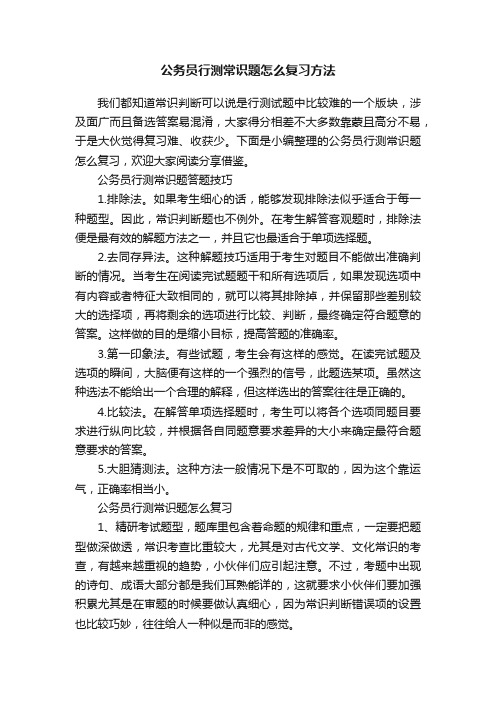 公务员行测常识题怎么复习方法

我们都知道常识判断可以说是行测试题中比较难的一个版块，涉及面广而且备选答案易混淆，大家得分相差不大多数靠蒙且高分不易，于是大伙觉得复习难、收获少。下面是小编整理的公务员行测常识题怎么复习，欢迎大家阅读分享借鉴。

公务员行测常识题答题技巧

1.排除法。如果考生细心的话，能够发现排除法似乎适合于每一种题型。因此，常识判断题也不例外。在考生解答客观题时，排除法便是最有效的解题方法之一，并且它也最适合于单项选择题。

2.去同存异法。这种解题技巧适用于考生对题目不能做出准确判断的情况。当考生在阅读完试题题干和所有选项后，如果发现选项中有内容或者特征大致相同的，就可以将其排除掉，并保留那些差别较大的选择项，再将剩余的选项进行比较、判断，最终确定符合题意的答案。这样做的目的是缩小目标，提高答题的准确率。

3.第一印象法。有些试题，考生会有这样的感觉。在读完试题及选项的瞬间，大脑便有这样的一个强烈的信号，此题选某项。虽然这种选法不能给出一个合理的解释，但这样选出的答案往往是正确的。

4.比较法。在解答单项选择题时，考生可以将各个选项同题目要求进行纵向比较，并根据各自同题意要求差异的大小来确定最符合题意要求的答案。

5.大胆猜测法。这种方法一般情况下是不可取的，因为这个靠运气，正确率相当小。

公务员行测常识题怎么复习

1、精研考试题型，题库里包含着命题的规律和重点，一定要把题型做深做透，常识考查比重较大，尤其是对古代文学、文化常识的考查，有越来越重视的趋势，小伙伴们应引起注意。不过，考题中出现的诗句、成语大部分都是我们耳熟能详的，这就要求小伙伴们要加强积累尤其是在审题的时候要做认真细心，因为常识判断错误项的设置也比较巧妙，往往给人一种似是而非的感觉。